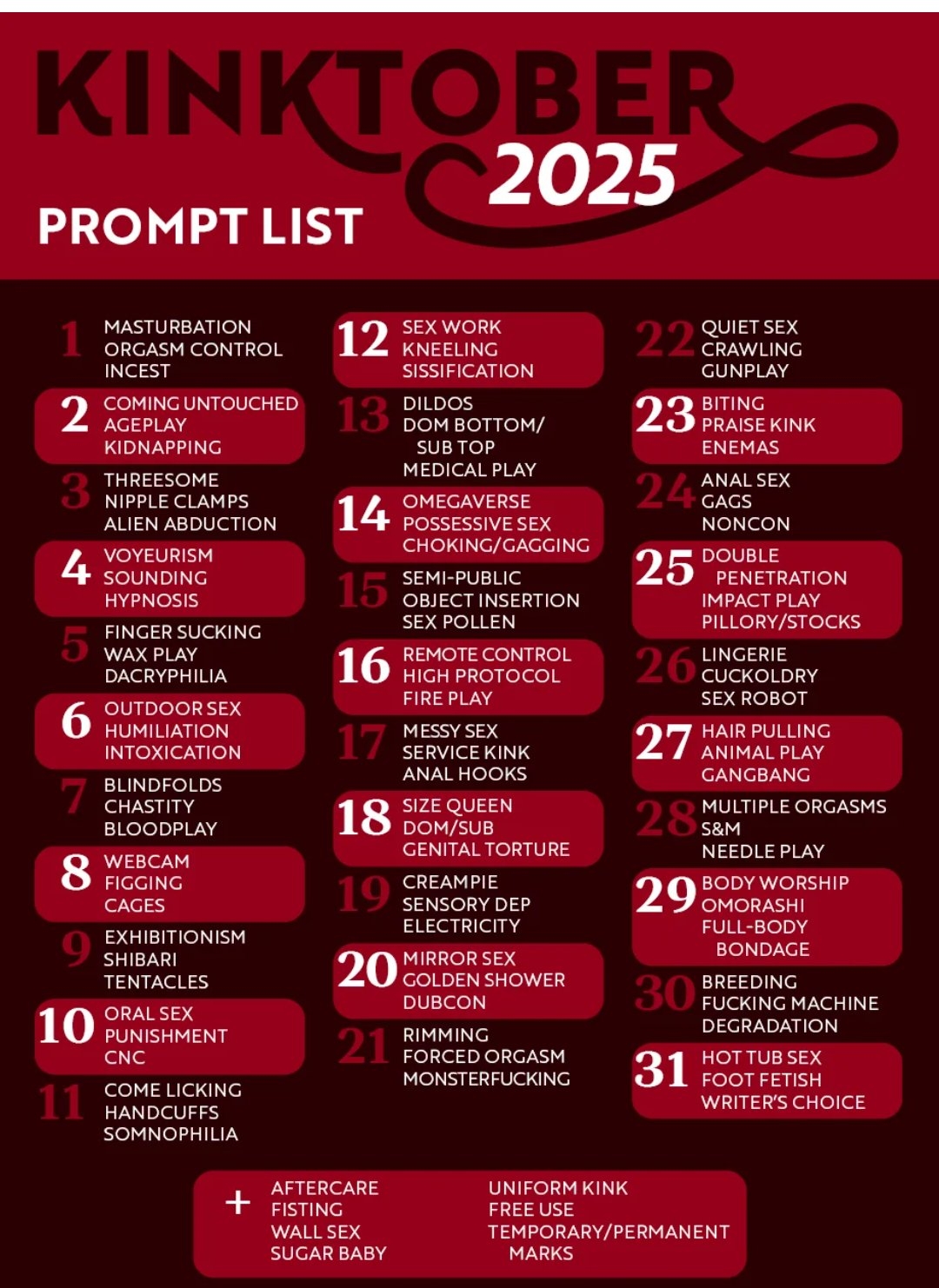 KINKTOBER 2025
PROMPT LIST

1 MASTURBATION
ORGASM CONTROL
INCEST

2 COMING UNTOUCHED
AGEPLAY
KIDNAPPING

3 THREESOME
NIPPLE CLAMPS
ALIEN ABDUCTION

4 VOYEURISM
SOUNDING
HYPNOSIS

5 FINGER SUCKING
WAX PLAY
DACRYPHILIA

6 OUTDOOR SEX
HUMILIATION
INTOXICATION

7 BLINDFOLDS
CHASTITY
BLOODPLAY

8 WEBCAM
FIGGING
CAGES

9 EXHIBITIONISM
SHIBARI
TENTACLES

10 ORAL SEX
PUNISHMENT
CNC

11 COME LICKING
HANDCUFFS
SOMNOPHILIA

12 SEX WORK
KNEELING
SISSIFICATION

13 DILDOS
DOM BOTTOM/ SUB TOP
MEDICAL PLAY

14 OMEGAVERSE
POSSESSIVE SEX
CHOKING/GAGGING

15 SEMI-PUBLIC
OBJECT INSERTION
SEX POLLEN

16 REMOTE CONTROL
HIGH PROTOCOL
FIRE PLAY

17 MESSY SEX
SERVICE KINK
ANAL HOOKS

18 SIZE QUEEN
DOM/SUB
GENITAL TORTURE

19 CREAMPIE
SENSORY DEP
ELECTRICITY

20 MIRROR SEX
GOLDEN SHOWER
DUBCON

21 RIMMING
FORCED ORGASM
MONSTERFUCKING

22 QUIET SEX
CRAWLING
GUNPLAY

23 BITING
PRAISE KINK
ENEMAS

24 ANAL SEX
GAGS
NONCON

25 DOUBLE PENETRATION
IMPACT PLAY
PILLORY/STOCKS

26 LINGERIE
CUCKOLDRY
SEX ROBOT

27 HAIR PULLING
ANIMAL PLAY
GANGBANG

28 MULTIPLE ORGASMS
S&M
NEEDLE PLAY

29 BODY WORSHIP
OMORASHI
FULL-BODY BONDAGE

30 BREEDING
FUCKING MACHINE
DEGRADATION

31 HOT TUB SEX
FOOT FETISH
WRITER'S CHOICE

+ AFTERCARE
FISTING
WALL SEX
SUGAR BABY

UNIFORM KINK
FREE USE
TEMPORARY/PERMANENT MARKS